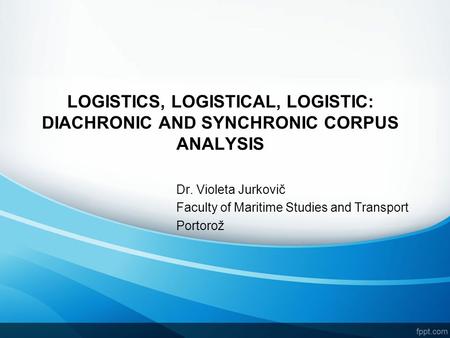 LOGISTICS, LOGISTICAL, LOGISTIC: DIACHRONIC AND SYNCHRONIC CORPUS ANALYSIS

Dr. Violeta Jurkovič
Faculty of Maritime Studies and Transport
Portorož

fppt.com